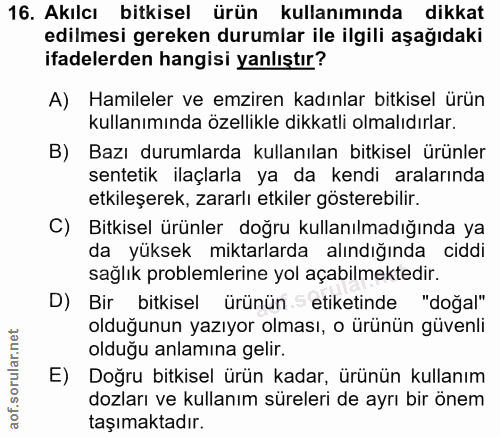 16. Akılcı bitkisel ürün kullanımında dikkat edilmesi gereken durumlar ile ilgili aşağıdaki ifadelerden hangisi yanlıştır?

A) Hamileler ve emziren kadınlar bitkisel ürün kullanımında özellikle dikkatli olmalıdırlar.

B) Bazı durumlarda kullanılan bitkisel ürünler sentetik ilaçlarla ya da kendi aralarında etkileşerek, zararlı etkiler gösterebilir.

C) Bitkisel ürünler doğru kullanılmadığında ya da yüksek miktarlarda alındığında ciddi sağlık problemlerine yol açabilmektedir.

D) Bir bitkisel ürünün etiketinde "doğal" olduğunun yazıyor olması, o ürünün güvenli olduğu anlamına gelir.

E) Doğru bitkisel ürün kadar, ürünün kullanım dozları ve kullanım süreleri de ayrı bir önem taşımaktadır.

aof.sorular.net

aof.sorular.net